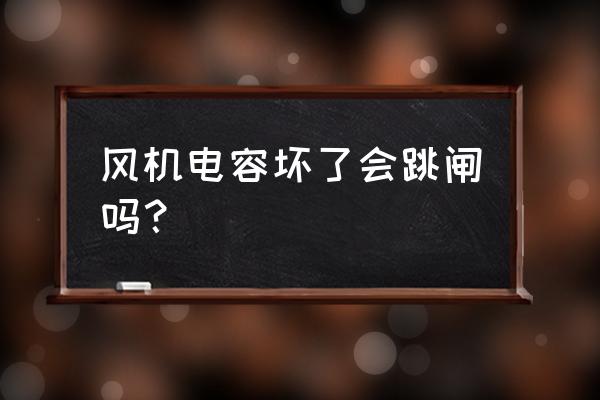 风机电容坏了会跳闸吗？